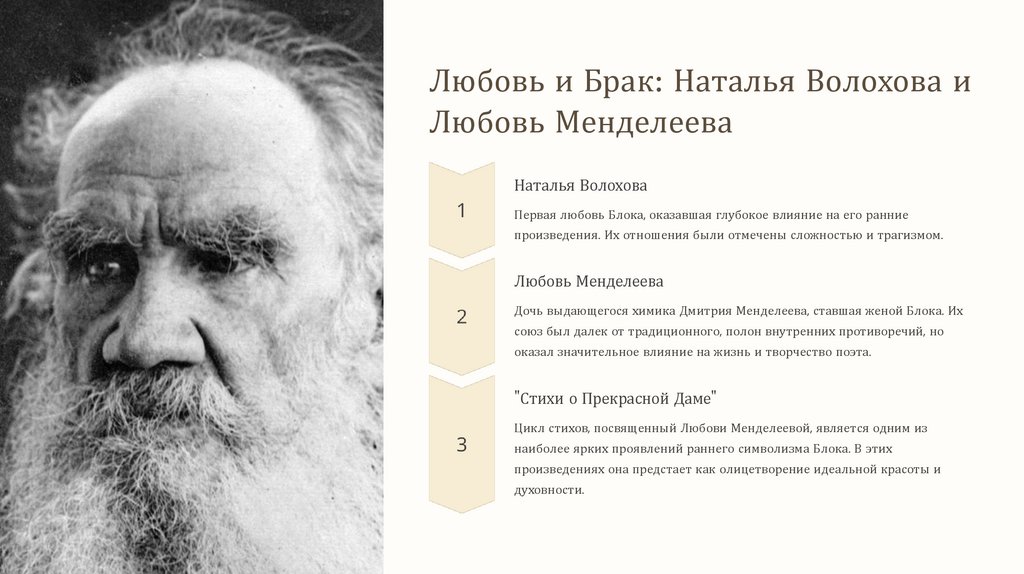 Любовь и Брак: Наталья Волохова и Любовь Менделеева

1

Наталья Волохова

Первая любовь Блока, оказавшая глубокое влияние на его ранние произведения. Их отношения были отмечены сложностью и трагизмом.

2

Любовь Менделеева

Дочь выдающегося химика Дмитрия Менделеева, ставшая женой Блока. Их союз был далек от традиционного, полон внутренних противоречий, но оказал значительное влияние на жизнь и творчество поэта.

3

"Стихи о Прекрасной Даме"

Цикл стихов, посвященный Любови Менделеевой, является одним из наиболее ярких проявлений раннего символизма Блока. В этих произведениях она предстает как олицетворение идеальной красоты и духовности.